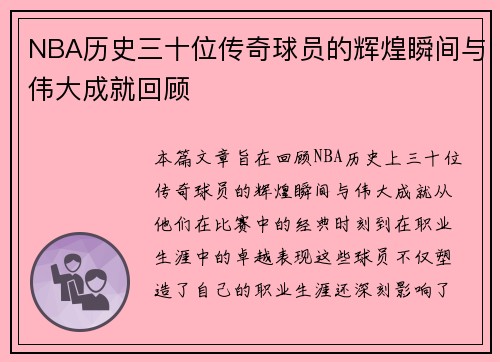 NBA历史三十位传奇球员的辉煌瞬间与伟大成就回顾

本篇文章旨在回顾NBA历史上三十位传奇球员的辉煌瞬间与伟大成就从他们在比赛中的经典时刻到在职业生涯中的卓越表现这些球员不仅塑造了自己的职业生涯还深刻影响了